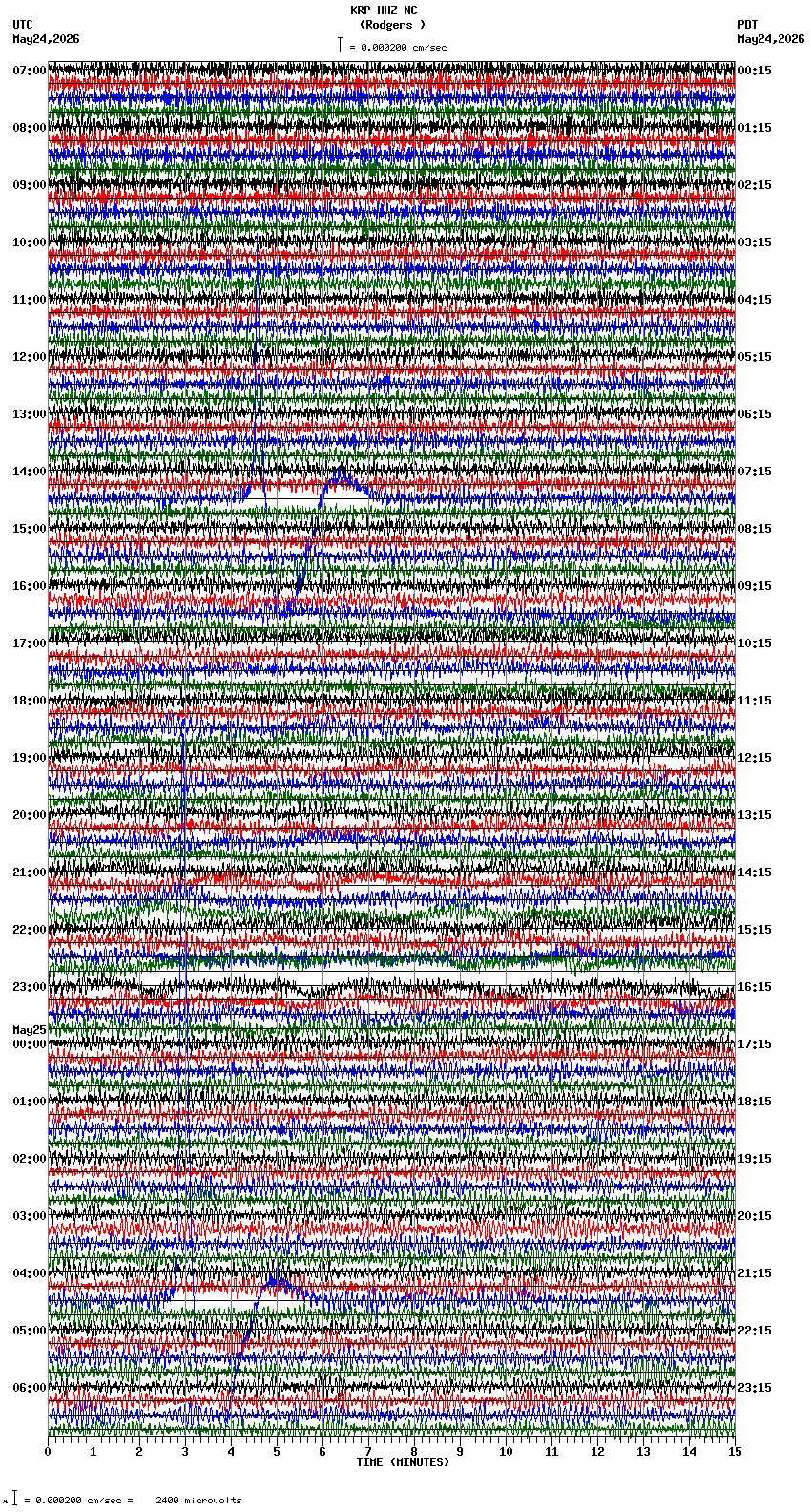 KRP HHZ NC
(Rodgers )
= 0.000200 cm/sec

UTC
May24,2026

PDT
May24,2026

07:00
08:00
09:00
10:00
11:00
12:00
13:00
14:00
15:00
16:00
17:00
18:00
19:00
20:00
21:00
22:00
23:00
May25
00:00
01:00
02:00
03:00
04:00
05:00
06:00

00:15
01:15
02:15
03:15
04:15
05:15
06:15
07:15
08:15
09:15
10:15
11:15
12:15
13:15
14:15
15:15
16:15
17:15
18:15
19:15
20:15
21:15
22:15
23:15

0 1 2 3 4 5 6 7 8 9 10 11 12 13 14 15
TIME (MINUTES)

= 0.000200 cm/sec = 2400 microvolts